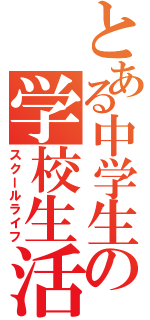 とある中学生の
学校生活
スクールライフ